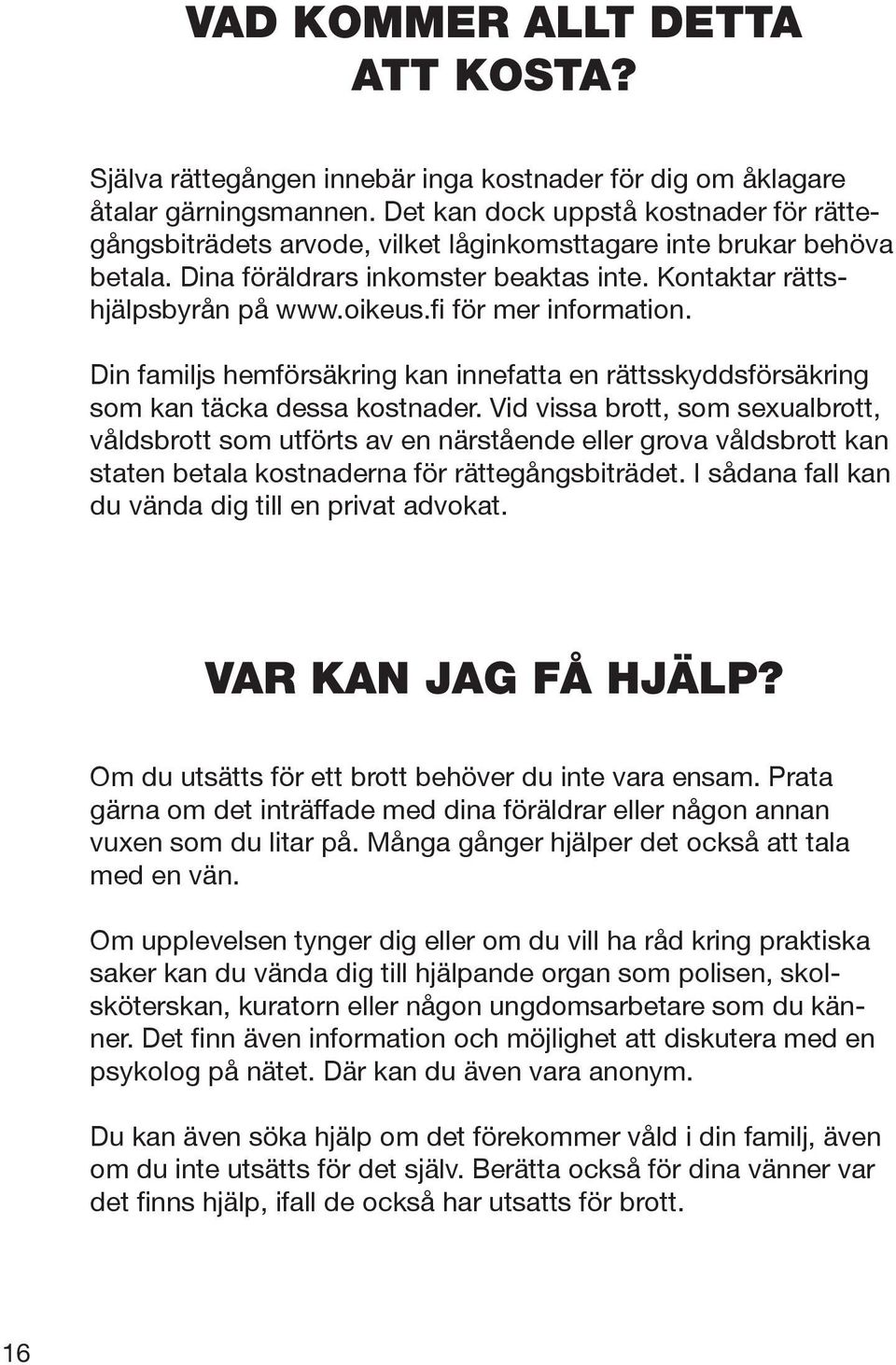 VAD KOMMER ALLT DETTA ATT KOSTA?

Själva rättegången innebär inga kostnader för dig om åklagare åtalar gärningsmannen. Det kan dock uppstå kostnader för rättegångsbiträdets arvode, vilket låginkomsttagare inte brukar behöva betala. Dina föräldrars inkomster beaktas inte. Kontaktar rättshjälpsbyrån på www.oikeus.fi för mer information.

Din familjs hemförsäkring kan innefatta en rättsskyddsförsäkring som kan täcka dessa kostnader. Vid vissa brott, som sexualbrott, våldsbrott som utförts av en närstående eller grova våldsbrott kan staten betala kostnaderna för rättegångsbiträdet. I sådana fall kan du vända dig till en privat advokat.

VAR KAN JAG FÅ HJÄLP?

Om du utsätts för ett brott behöver du inte vara ensam. Prata gärna om det inträffade med dina föräldrar eller någon annan vuxen som du litar på. Många gånger hjälper det också att tala med en vän.

Om upplevelsen tynger dig eller om du vill ha råd kring praktiska saker kan du vända dig till hjälpande organ som polisen, skolsköterskan, kuratorn eller någon ungdomsarbetare som du känner. Det finn även information och möjlighet att diskutera med en psykolog på nätet. Där kan du även vara anonym.

Du kan även söka hjälp om det förekommer våld i din familj, även om du inte utsätts för det själv. Berätta också för dina vänner var det finns hjälp, ifall de också har utsatts för brott.

16